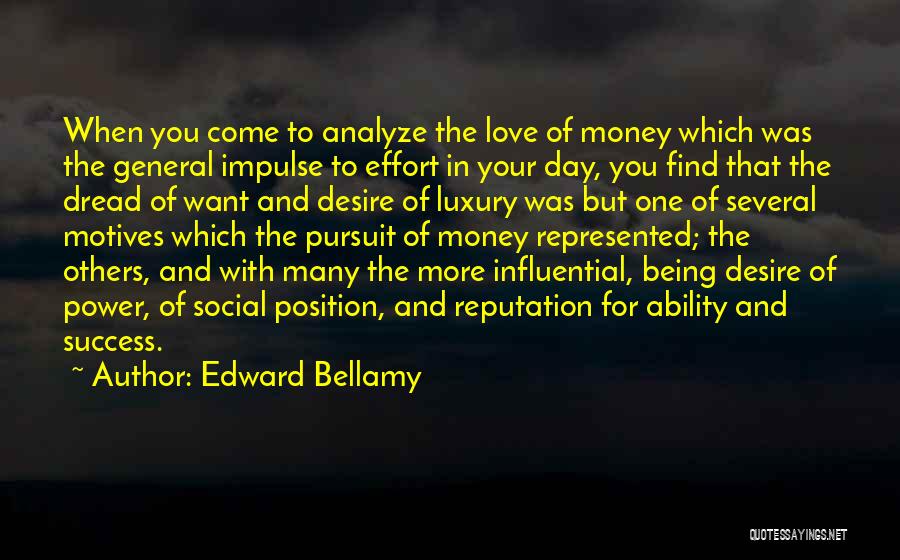 When you come to analyze the love of money which was the general impulse to effort in your day, you find that the dread of want and desire of luxury was but one of several motives which the pursuit of money represented; the others, and with many the more influential, being desire of power, of social position, and reputation for ability and success.

~ Author: Edward Bellamy

QUOTESSAYINGS.NET